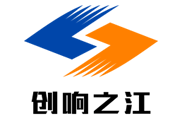 创响之江